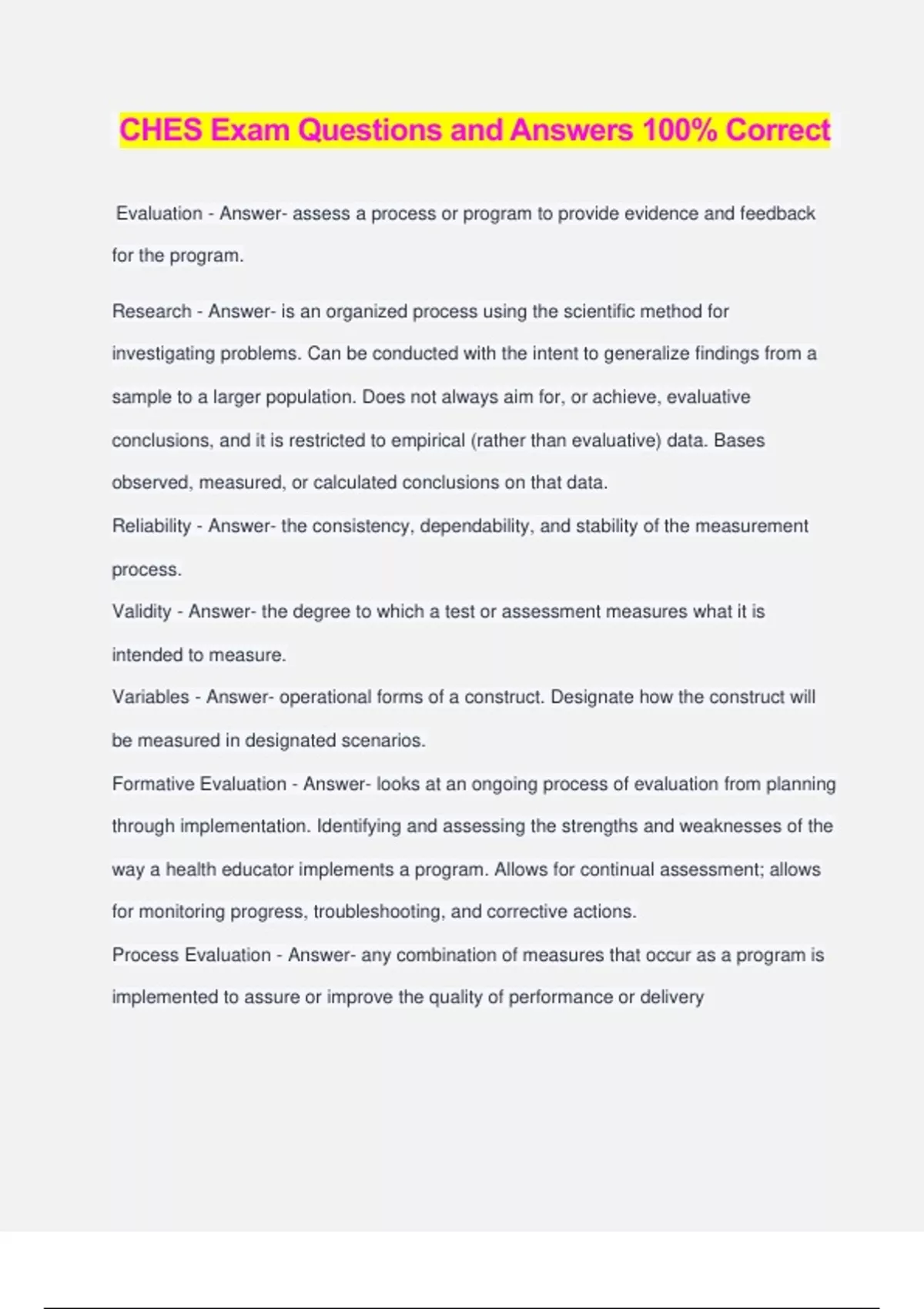 CHES Exam Questions and Answers 100% Correct

Evaluation - Answer- assess a process or program to provide evidence and feedback for the program.

Research - Answer- is an organized process using the scientific method for investigating problems. Can be conducted with the intent to generalize findings from a sample to a larger population. Does not always aim for, or achieve, evaluative conclusions, and it is restricted to empirical (rather than evaluative) data. Bases observed, measured, or calculated conclusions on that data.

Reliability - Answer- the consistency, dependability, and stability of the measurement process.

Validity - Answer- the degree to which a test or assessment measures what it is intended to measure.

Variables - Answer- operational forms of a construct. Designate how the construct will be measured in designated scenarios.

Formative Evaluation - Answer- looks at an ongoing process of evaluation from planning through implementation. Identifying and assessing the strengths and weaknesses of the way a health educator implements a program. Allows for continual assessment; allows for monitoring progress, troubleshooting, and corrective actions.

Process Evaluation - Answer- any combination of measures that occur as a program is implemented to assure or improve the quality of performance or delivery